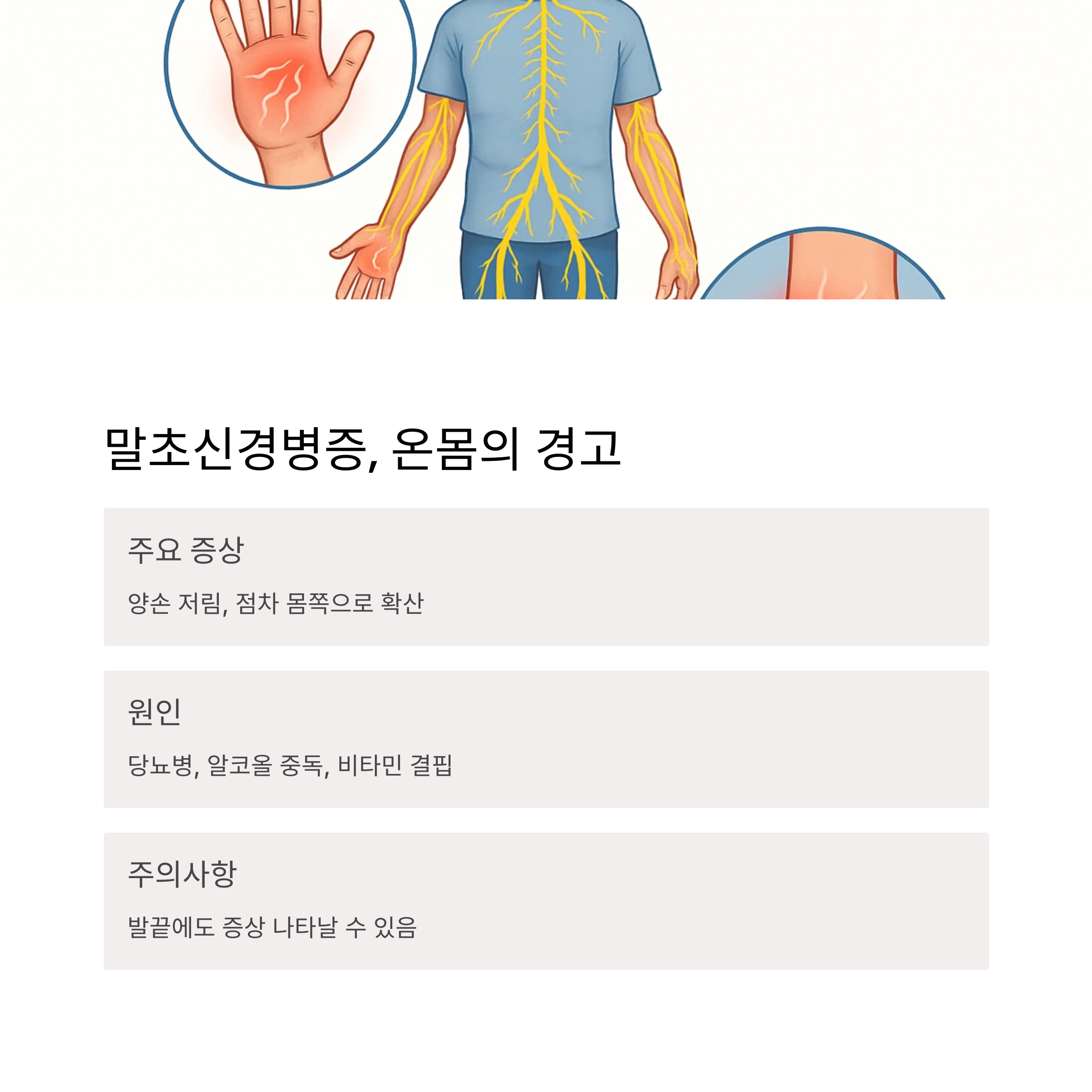 말초신경병증, 온몸의 경고

주요 증상

양손 저림, 점차 몸쪽으로 확산

원인

당뇨병, 알코올 중독, 비타민 결핍

주의사항

발끝에도 증상 나타날 수 있음